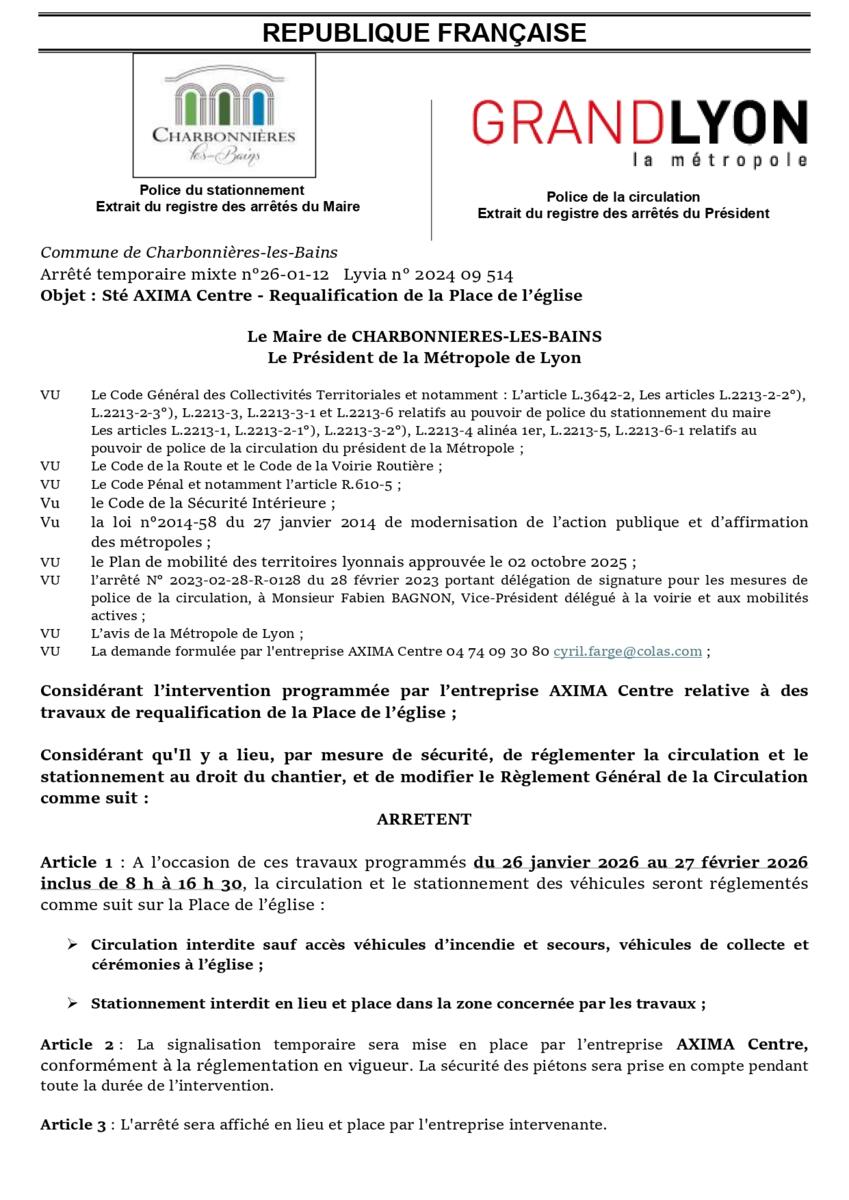 REPUBLIQUE FRANÇAISE

CHARBONNIÈRES les-Bains

Police du stationnement
Extrait du registre des arrêtés du Maire

GRANDLYON
la métropole

Police de la circulation
Extrait du registre des arrêtés du Président

Commune de Charbonnières-les-Bains
Arrêté temporaire mixte n°26-01-12 Lyvia n° 2024 09 514
Objet : Sté AXIMA Centre - Requalification de la Place de l'église

Le Maire de CHARBONNIERES-LES-BAINS
Le Président de la Métropole de Lyon

VU Le Code Général des Collectivités Territoriales et notamment : L'article L.3642-2, Les articles L.2213-2-2°), L.2213-2-3°), L.2213-3, L.2213-3-1 et L.2213-6 relatifs au pouvoir de police du stationnement du maire Les articles L.2213-1, L.2213-2-1°), L.2213-3-2°), L.2213-4 alinéa 1er, L.2213-5, L.2213-6-1 relatifs au pouvoir de police de la circulation du président de la Métropole ;
VU Le Code de la Route et le Code de la Voirie Routière ;
VU Le Code Pénal et notamment l'article R.610-5 ;
Vu le Code de la Sécurité Intérieure ;
Vu la loi n°2014-58 du 27 janvier 2014 de modernisation de l'action publique et d'affirmation des métropoles ;
VU le Plan de mobilité des territoires lyonnais approuvée le 02 octobre 2025 ;
VU l'arrêté N° 2023-02-28-R-0128 du 28 février 2023 portant délégation de signature pour les mesures de police de la circulation, à Monsieur Fabien BAGNON, Vice-Président délégué à la voirie et aux mobilités actives ;
VU L'avis de la Métropole de Lyon ;
VU La demande formulée par l'entreprise AXIMA Centre 04 74 09 30 80 cyril.farge@colas.com ;

Considérant l'intervention programmée par l'entreprise AXIMA Centre relative à des travaux de requalification de la Place de l'église ;

Considérant qu'Il y a lieu, par mesure de sécurité, de réglementer la circulation et le stationnement au droit du chantier, et de modifier le Règlement Général de la Circulation comme suit :

ARRETENT

Article 1 : A l'occasion de ces travaux programmés du 26 janvier 2026 au 27 février 2026 inclus de 8 h à 16 h 30, la circulation et le stationnement des véhicules seront réglementés comme suit sur la Place de l'église :

➢ Circulation interdite sauf accès véhicules d'incendie et secours, véhicules de collecte et cérémonies à l'église ;

➢ Stationnement interdit en lieu et place dans la zone concernée par les travaux ;

Article 2 : La signalisation temporaire sera mise en place par l'entreprise AXIMA Centre, conformément à la réglementation en vigueur. La sécurité des piétons sera prise en compte pendant toute la durée de l'intervention.

Article 3 : L'arrêté sera affiché en lieu et place par l'entreprise intervenante.